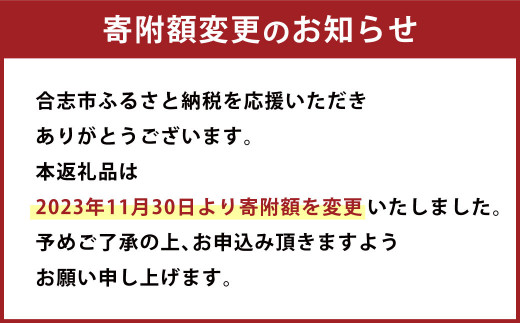 寄附額変更のお知らせ

合志市ふるさと納税を応援いただき
ありがとうございます。
本返礼品は
2023年11月30日より寄附額を変更いたしました。
予めご了承の上、お申込み頂きますよう
お願い申し上げます。